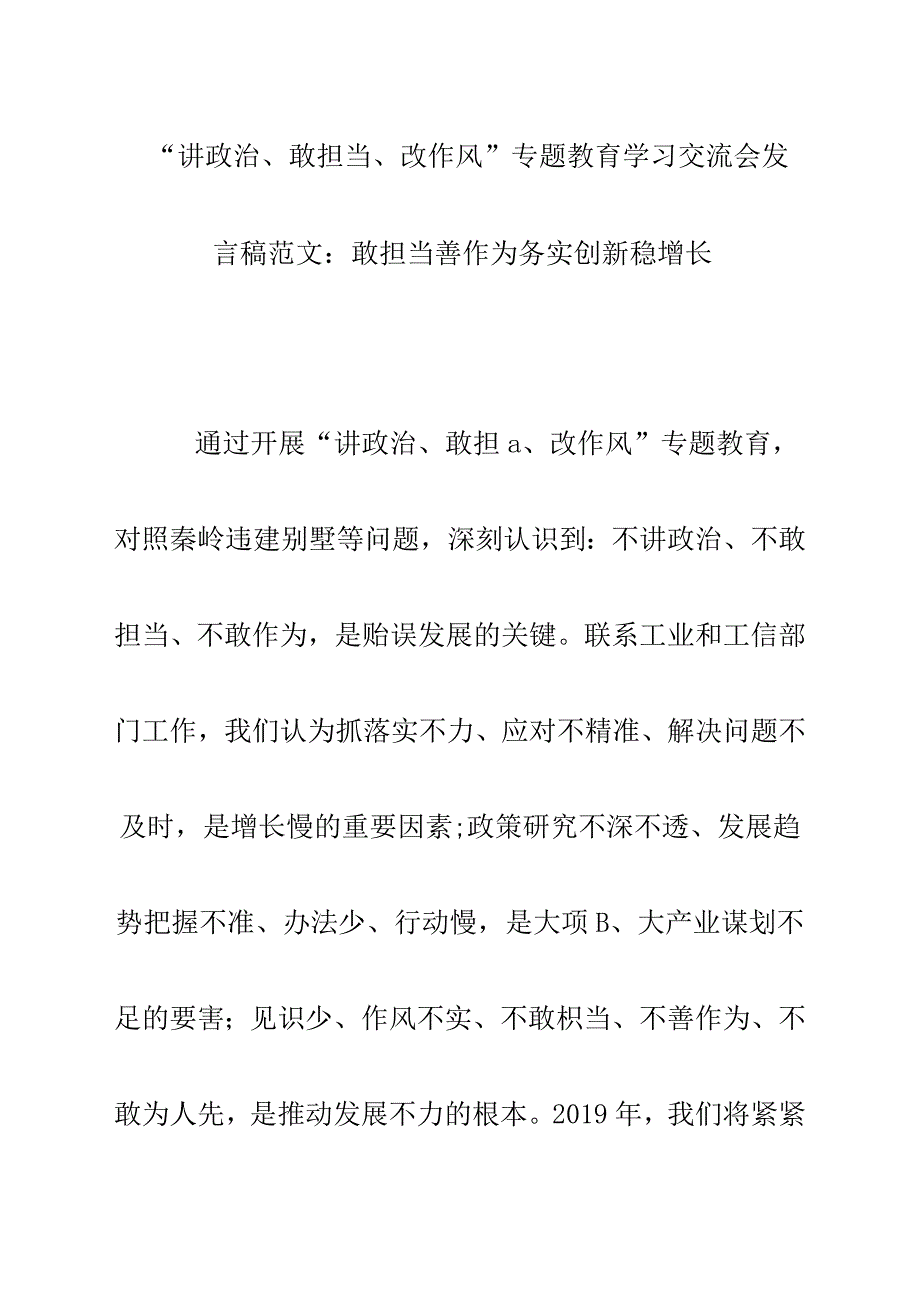 “讲政治、敢担当、改作风”专题教育学习交流会发言稿范文：敢担当善作为务实创新稳增长

通过开展“讲政治、敢担a、改作风”专题教育，对照秦岭违建别墅等问题，深刻认识到：不讲政治、不敢担当、不敢作为，是贻误发展的关键。联系工业和工信部门工作，我们认为抓落实不力、应对不精准、解决问题不及时，是增长慢的重要因素;政策研究不深不透、发展趋势把握不准、办法少、行动慢，是大项B、大产业谋划不足的要害；见识少、作风不实、不敢枳当、不善作为、不敢为人先，是推动发展不力的根本。2019年，我们将紧紧